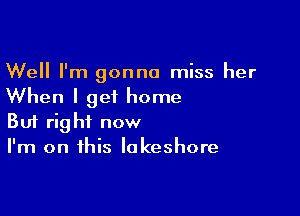 Well I'm gonna miss her
When I get home
But right now
I'm on this lakeshore